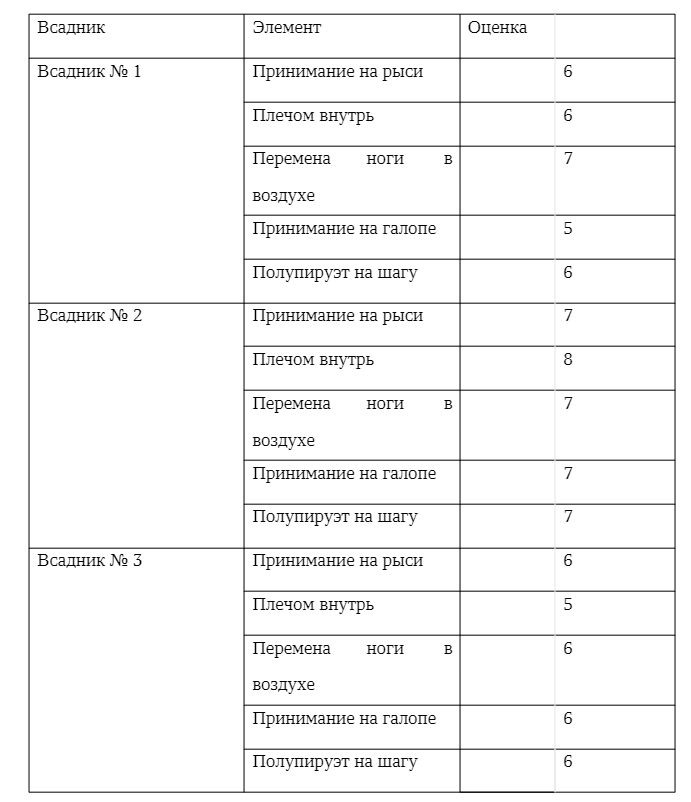 | Всадник | Элемент | Оценка | |
|---|---|---|---|
| Всадник № 1 | Принимание на рыси | | 6 |
| | Плечом внутрь | | 6 |
| | Перемена ноги в воздухе | | 7 |
| | Принимание на галопе | | 5 |
| | Полупируэт на шагу | | 6 |
| Всадник № 2 | Принимание на рыси | | 7 |
| | Плечом внутрь | | 8 |
| | Перемена ноги в воздухе | | 7 |
| | Принимание на галопе | | 7 |
| | Полупируэт на шагу | | 7 |
| Всадник № 3 | Принимание на рыси | | 6 |
| | Плечом внутрь | | 5 |
| | Перемена ноги в воздухе | | 6 |
| | Принимание на галопе | | 6 |
| | Полупируэт на шагу | | 6 |